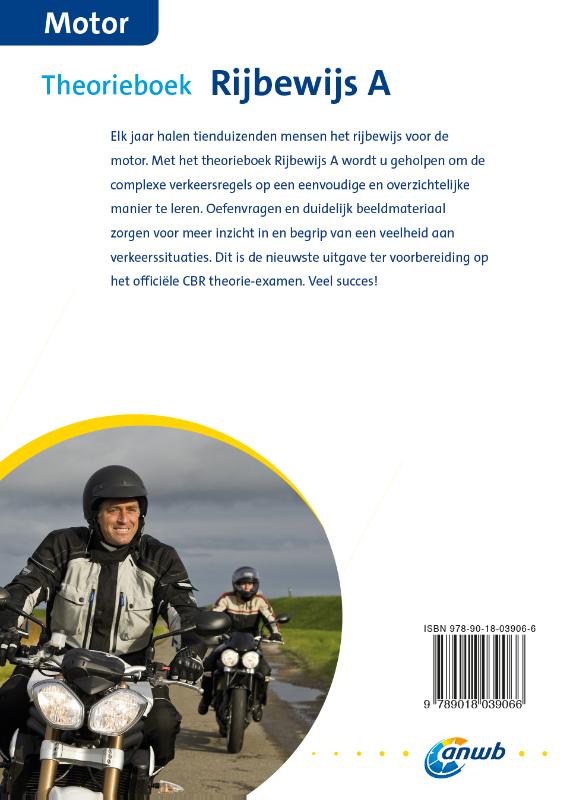 Motor

Theorieboek Rijbewijs A

Elk jaar halen tienduizenden mensen het rijbewijs voor de motor. Met het theorieboek Rijbewijs A wordt u geholpen om de complexe verkeersregels op een eenvoudige en overzichtelijke manier te leren. Oefenvragen en duidelijk beeldmateriaal zorgen voor meer inzicht in en begrip van een veelheid aan verkeerssituaties. Dit is de nieuwste uitgave ter voorbereiding op het officiële CBR theorie-examen. Veel succes!

ISBN 978-90-18-03906-6

9 789018 039066

anwb